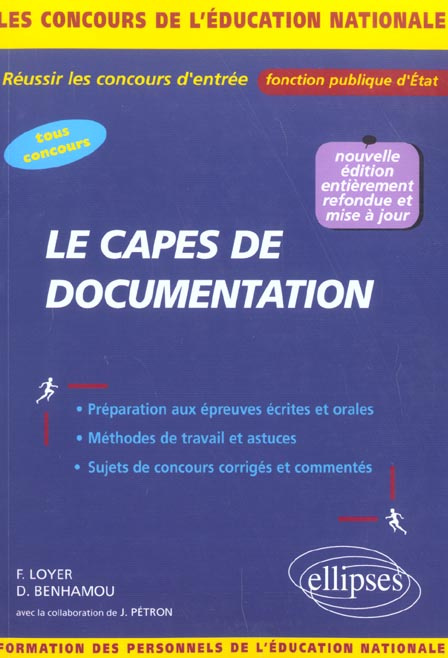 LES CONCOURS DE L'ÉDUCATION NATIONALE

Réussir les concours d'entrée fonction publique d'État

tous concours

nouvelle édition entièrement refondue et mise à jour

LE CAPES DE DOCUMENTATION

• Préparation aux épreuves écrites et orales
• Méthodes de travail et astuces
• Sujets de concours corrigés et commentés

F. LOYER
D. BENHAMOU
avec la collaboration de J. PÉTRON

ellipses

FORMATION DES PERSONNELS DE L'ÉDUCATION NATIONALE